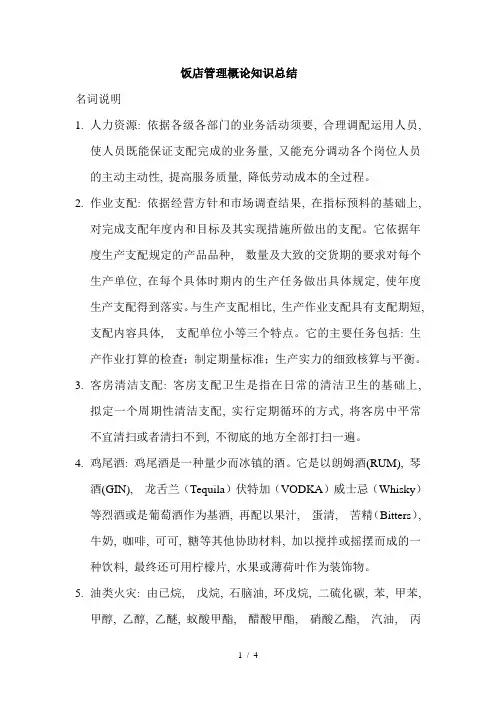 饭店管理概论知识总结

名词说明

1. 人力资源: 依据各级各部门的业务活动须要, 合理调配运用人员, 使人员既能保证支配完成的业务量, 又能充分调动各个岗位人员的主动主动性, 提高服务质量, 降低劳动成本的全过程。

2. 作业支配: 依据经营方针和市场调查结果, 在指标预料的基础上, 对完成支配年度内和目标及其实现措施所做出的支配。它依据年度生产支配规定的产品品种, 数量及大致的交货期的要求对每个生产单位, 在每个具体时期内的生产任务做出具体规定, 使年度生产支配得到落实。与生产支配相比, 生产作业支配具有支配期短, 支配内容具体, 支配单位小等三个特点。它的主要任务包括: 生产作业打算的检查; 制定期量标准; 生产实力的细致核算与平衡。

3. 客房清洁支配: 客房支配卫生是指在日常的清洁卫生的基础上, 拟定一个周期性清洁支配, 实行定期循环的方式, 将客房中平常不宜清扫或者清扫不到, 不彻底的地方全部打扫一遍。

4. 鸡尾酒: 鸡尾酒是一种量少而冰镇的酒。它是以朗姆酒(RUM), 琴酒(GIN), 龙舌兰（Tequila）伏特加（VODKA）威士忌（Whisky）等烈酒或是葡萄酒作为基酒, 再配以果汁, 蛋清, 苦精（Bitters）, 牛奶, 咖啡, 可可, 糖等其他协助材料, 加以搅拌或摇摆而成的一种饮料, 最终还可用柠檬片, 水果或薄荷叶作为装饰物。

5. 油类火灾: 由已烷, 戊烷, 石脑油, 环戊烷, 二硫化碳, 苯, 甲苯, 甲醇, 乙醇, 乙醚, 蚁酸甲酯, 醋酸甲酯, 硝酸乙酯, 汽油, 丙

1 / 4